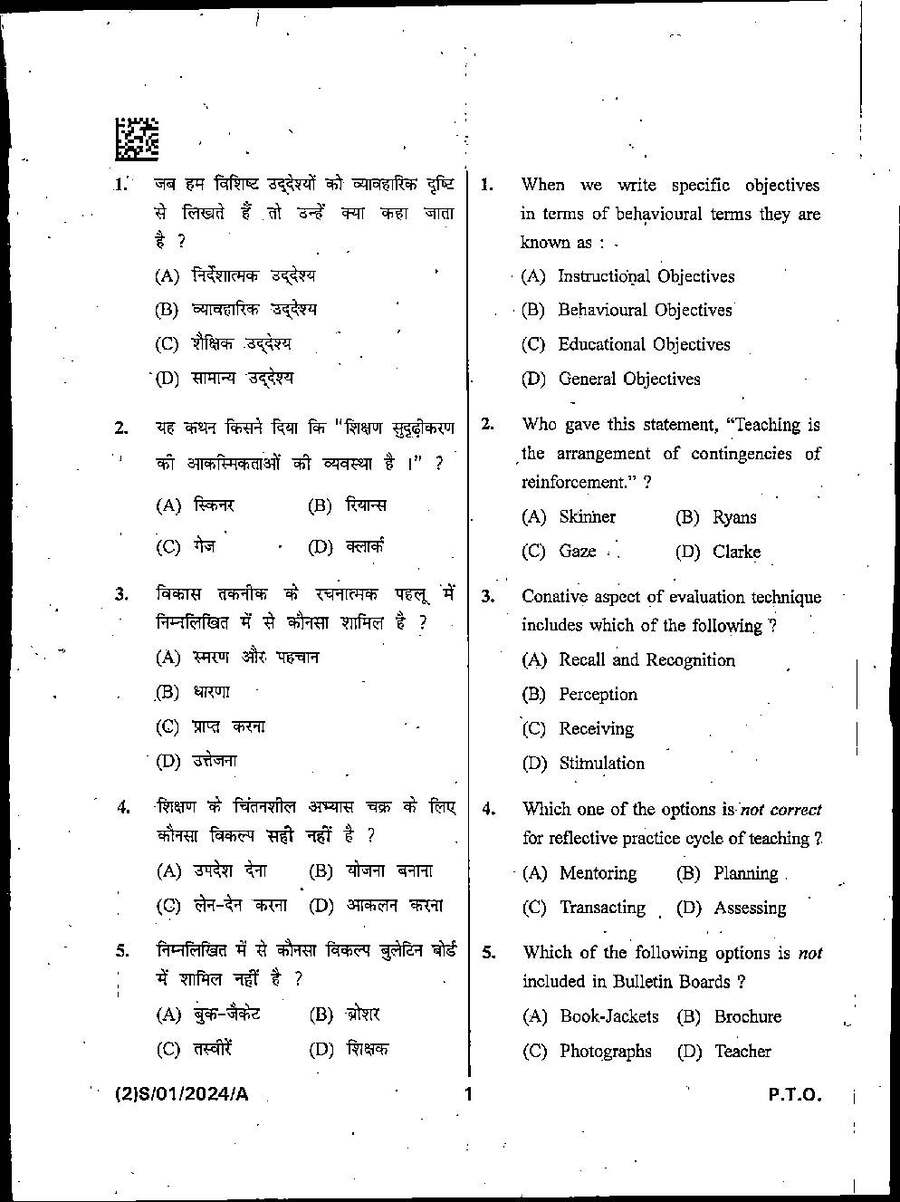 1. जब हम विशिष्ट उद्देश्यों को व्यावहारिक दृष्टि से लिखते हैं तो उन्हें क्या कहा जाता है ?

(A) निर्देशात्मक उद्देश्य

(B) व्यावहारिक उद्देश्य

(C) शैक्षिक उद्देश्य

(D) सामान्य उद्देश्य

2. यह कथन किसने दिया कि "शिक्षण सुदृढ़ीकरण की आकस्मिकताओं की व्यवस्था है ।" ?

(A) स्किनर (B) रियान्स

(C) गेज (D) क्लार्क

3. विकास तकनीक के रचनात्मक पहलू में निम्नलिखित में से कौनसा शामिल है ?

(A) स्मरण और पहचान

(B) धारणा

(C) प्राप्त करना

(D) उत्तेजना

4. शिक्षण के चिंतनशील अभ्यास चक्र के लिए कौनसा विकल्प सही नहीं है ?

(A) उपदेश देना (B) योजना बनाना

(C) लेन-देन करना (D) आकलन करना

5. निम्नलिखित में से कौनसा विकल्प बुलेटिन बोर्ड में शामिल नहीं है ?

(A) बुक-जैकेट (B) ब्रोशर

(C) तस्वीरें (D) शिक्षक

1. When we write specific objectives in terms of behavioural terms they are known as :

(A) Instructional Objectives

(B) Behavioural Objectives

(C) Educational Objectives

(D) General Objectives

2. Who gave this statement, "Teaching is the arrangement of contingencies of reinforcement." ?

(A) Skinner (B) Ryans

(C) Gaze (D) Clarke

3. Conative aspect of evaluation technique includes which of the following ?

(A) Recall and Recognition

(B) Perception

(C) Receiving

(D) Stimulation

4. Which one of the options is not correct for reflective practice cycle of teaching ?

(A) Mentoring (B) Planning

(C) Transacting (D) Assessing

5. Which of the following options is not included in Bulletin Boards ?

(A) Book-Jackets (B) Brochure

(C) Photographs (D) Teacher

(2)S/01/2024/A 1 P.T.O.